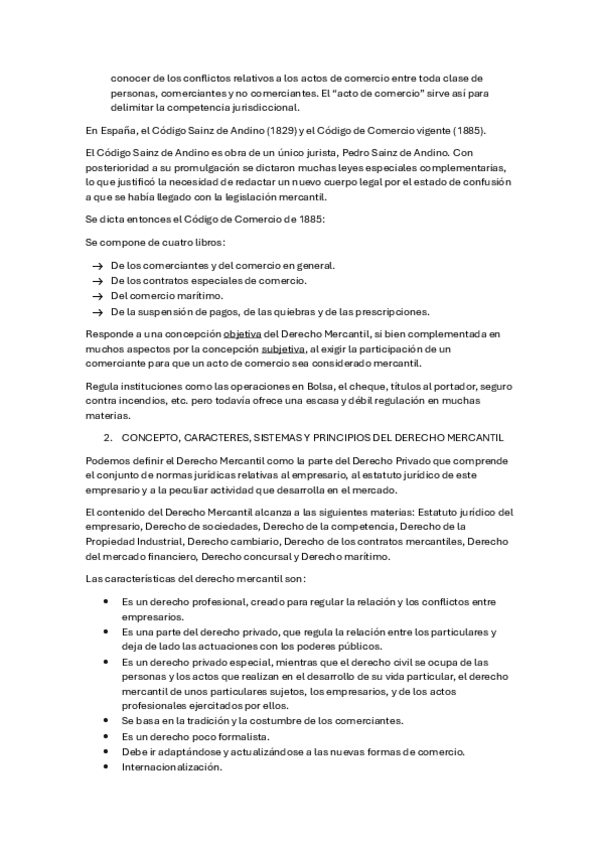 conocer de los conflictos relativos a los actos de comercio entre toda clase de personas, comerciantes y no comerciantes. El "acto de comercio" sirve así para delimitar la competencia jurisdiccional.

En España, el Código Sainz de Andino (1829) y el Código de Comercio vigente (1885).

El Código Sainz de Andino es obra de un único jurista, Pedro Sainz de Andino. Con posterioridad a su promulgación se dictaron muchas leyes especiales complementarias, lo que justificó la necesidad de redactar un nuevo cuerpo legal por el estado de confusión a que se había llegado con la legislación mercantil.

Se dicta entonces el Código de Comercio de 1885:

Se compone de cuatro libros:

→ De los comerciantes y del comercio en general.
→ De los contratos especiales de comercio.
→ Del comercio marítimo.
→ De la suspensión de pagos, de las quiebras y de las prescripciones.

Responde a una concepción objetiva del Derecho Mercantil, si bien complementada en muchos aspectos por la concepción subjetiva, al exigir la participación de un comerciante para que un acto de comercio sea considerado mercantil.

Regula instituciones como las operaciones en Bolsa, el cheque, títulos al portador, seguro contra incendios, etc. pero todavía ofrece una escasa y débil regulación en muchas materias.

2. CONCEPTO, CARACTERES, SISTEMAS Y PRINCIPIOS DEL DERECHO MERCANTIL

Podemos definir el Derecho Mercantil como la parte del Derecho Privado que comprende el conjunto de normas jurídicas relativas al empresario, al estatuto jurídico de este empresario y a la peculiar actividad que desarrolla en el mercado.

El contenido del Derecho Mercantil alcanza a las siguientes materias: Estatuto jurídico del empresario, Derecho de sociedades, Derecho de la competencia, Derecho de la Propiedad Industrial, Derecho cambiario, Derecho de los contratos mercantiles, Derecho del mercado financiero, Derecho concursal y Derecho marítimo.

Las características del derecho mercantil son:

• Es un derecho profesional, creado para regular la relación y los conflictos entre empresarios.
• Es una parte del derecho privado, que regula la relación entre los particulares y deja de lado las actuaciones con los poderes públicos.
• Es un derecho privado especial, mientras que el derecho civil se ocupa de las personas y los actos que realizan en el desarrollo de su vida particular, el derecho mercantil de unos particulares sujetos, los empresarios, y de los actos profesionales ejercitados por ellos.
• Se basa en la tradición y la costumbre de los comerciantes.
• Es un derecho poco formalista.
• Debe ir adaptándose y actualizándose a las nuevas formas de comercio.
• Internacionalización.